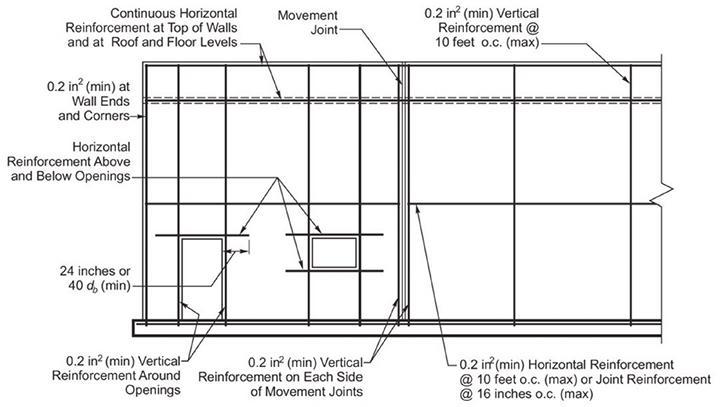 Continuous Horizontal Reinforcement at Top of Walls and at Roof and Floor Levels

Movement Joint

0.2 in$^2$ (min) Vertical Reinforcement @ 10 feet o.c. (max)

0.2 in$^2$ (min) at Wall Ends and Corners

Horizontal Reinforcement Above and Below Openings

24 inches or 40 $d_b$ (min)

0.2 in$^2$ (min) Vertical Reinforcement Around Openings

0.2 in$^2$ (min) Vertical Reinforcement on Each Side of Movement Joints

0.2 in$^2$ (min) Horizontal Reinforcement @ 10 feet o.c. (max) or Joint Reinforcement @ 16 inches o.c. (max)